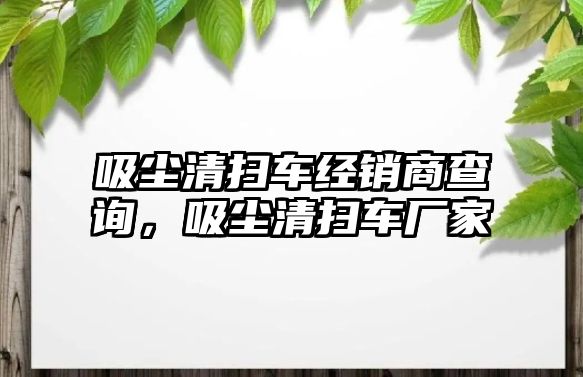 吸尘清扫车经销商查询，吸尘清扫车厂家